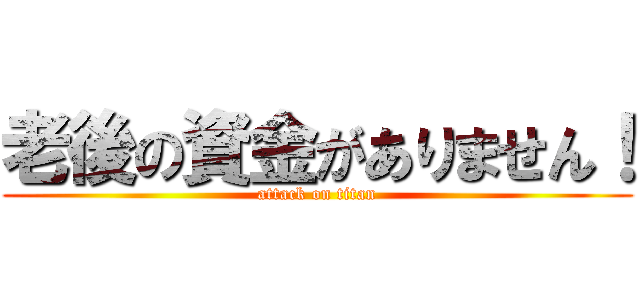 老後の資金がありません！
attack on titan